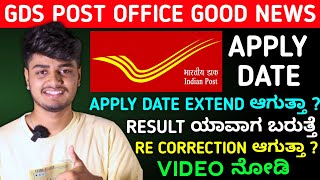 GDS POST OFFICE GOOD NEWS

भारतीय डाक
Indian Post

APPLY DATE

APPLY DATE EXTEND ಆಗುತ್ತಾ ?
RESULT ಯಾವಾಗ ಬರುತ್ತೆ
RE CORRECTION ಆಗುತ್ತಾ ?
VIDEO ನೋಡಿ